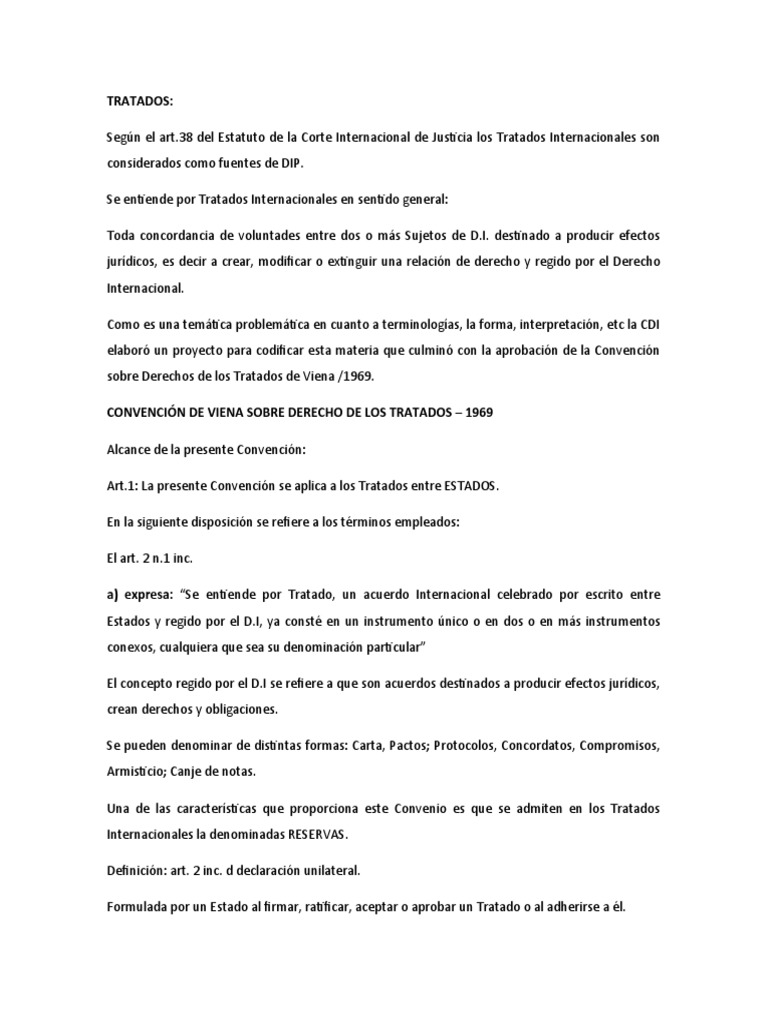 TRATADOS:

Según el art.38 del Estatuto de la Corte Internacional de Justicia los Tratados Internacionales son considerados como fuentes de DIP.

Se entiende por Tratados Internacionales en sentido general:

Toda concordancia de voluntades entre dos o más Sujetos de D.I. destinado a producir efectos jurídicos, es decir a crear, modificar o extinguir una relación de derecho y regido por el Derecho Internacional.

Como es una temática problemática en cuanto a terminologías, la forma, interpretación, etc la CDI elaboró un proyecto para codificar esta materia que culminó con la aprobación de la Convención sobre Derechos de los Tratados de Viena /1969.

CONVENCIÓN DE VIENA SOBRE DERECHO DE LOS TRATADOS – 1969

Alcance de la presente Convención:

Art.1: La presente Convención se aplica a los Tratados entre ESTADOS.

En la siguiente disposición se refiere a los términos empleados:

El art. 2 n.1 inc.

a) expresa: “Se entiende por Tratado, un acuerdo Internacional celebrado por escrito entre Estados y regido por el D.I, ya consté en un instrumento único o en dos o en más instrumentos conexos, cualquiera que sea su denominación particular”

El concepto regido por el D.I se refiere a que son acuerdos destinados a producir efectos jurídicos, crean derechos y obligaciones.

Se pueden denominar de distintas formas: Carta, Pactos; Protocolos, Concordatos, Compromisos, Armisticio; Canje de notas.

Una de las características que proporciona este Convenio es que se admiten en los Tratados Internacionales la denominadas RESERVAS.

Definición: art. 2 inc. d declaración unilateral.

Formulada por un Estado al firmar, ratificar, aceptar o aprobar un Tratado o al adherirse a él.